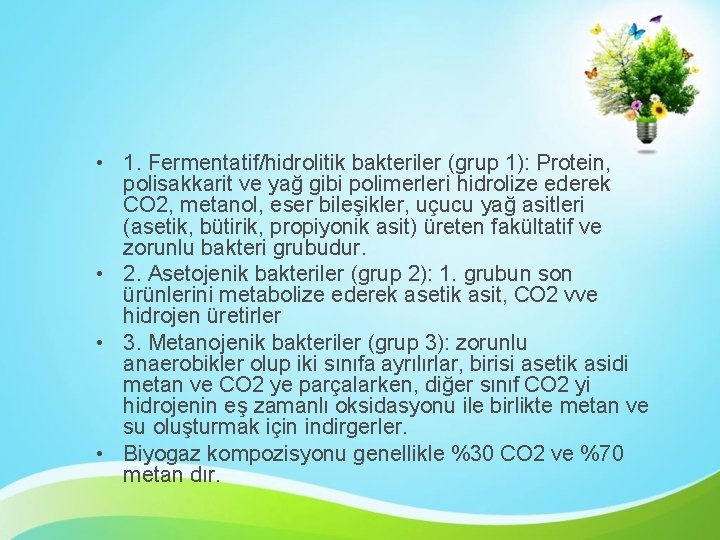 • 1. Fermentatif/hidrolitik bakteriler (grup 1): Protein, polisakkarit ve yağ gibi polimerleri hidrolize ederek CO2, metanol, eser bileşikler, uçucu yağ asitleri (asetik, bütirik, propiyonik asit) üreten fakültatif ve zorunlu bakteri grubudur.
• 2. Asetojenik bakteriler (grup 2): 1. grubun son ürünlerini metabolize ederek asetik asit, CO2 vve hidrojen üretirler
• 3. Metanojenik bakteriler (grup 3): zorunlu anaerobikler olup iki sınıfa ayrılırlar, birisi asetik asidi metan ve CO2 ye parçalarken, diğer sınıf CO2 yi hidrojenin eş zamanlı oksidasyonu ile birlikte metan ve su oluşturmak için indirgerler.
• Biyogaz kompozisyonu genellikle %30 CO2 ve %70 metan dır.